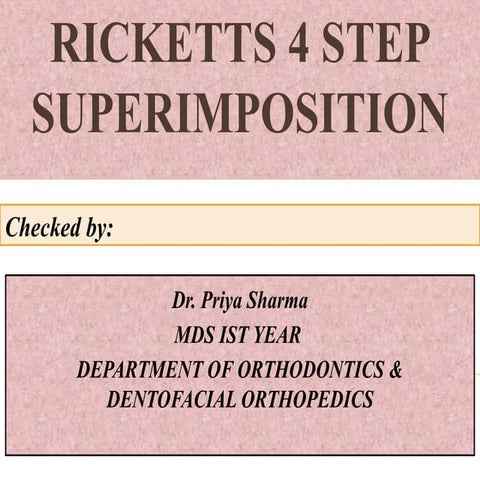 RICKETTS 4 STEP SUPERIMPOSITION

Checked by:

Dr. Priya Sharma
MDS IST YEAR
DEPARTMENT OF ORTHODONTICS & DENTOFACIAL ORTHOPEDICS